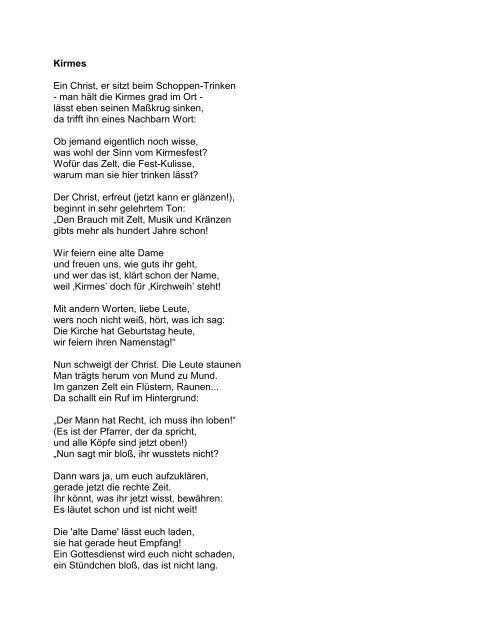 **Kirmes**

Ein Christ, er sitzt beim Schoppen-Trinken
- man hält die Kirmes grad im Ort -
lässt eben seinen Maßkrug sinken,
da trifft ihn eines Nachbarn Wort:

Ob jemand eigentlich noch wisse,
was wohl der Sinn vom Kirmesfest?
Wofür das Zelt, die Fest-Kulisse,
warum man sie hier trinken lässt?

Der Christ, erfreut (jetzt kann er glänzen!),
beginnt in sehr gelehrtem Ton:
„Den Brauch mit Zelt, Musik und Kränzen
gibts mehr als hundert Jahre schon!

Wir feiern eine alte Dame
und freuen uns, wie guts ihr geht,
und wer das ist, klärt schon der Name,
weil ‚Kirmes' doch für ‚Kirchweih' steht!

Mit andern Worten, liebe Leute,
wers noch nicht weiß, hört, was ich sag:
Die Kirche hat Geburtstag heute,
wir feiern ihren Namenstag!"

Nun schweigt der Christ. Die Leute staunen
Man trägts herum von Mund zu Mund.
Im ganzen Zelt ein Flüstern, Raunen...
Da schallt ein Ruf im Hintergrund:

„Der Mann hat Recht, ich muss ihn loben!"
(Es ist der Pfarrer, der da spricht,
und alle Köpfe sind jetzt oben!)
„Nun sagt mir bloß, ihr wusstets nicht?

Dann wars ja, um euch aufzuklären,
gerade jetzt die rechte Zeit.
Ihr könnt, was ihr jetzt wisst, bewähren:
Es läutet schon und ist nicht weit!

Die 'alte Dame' lässt euch laden,
sie hat gerade heut Empfang!
Ein Gottesdienst wird euch nicht schaden,
ein Stündchen bloß, das ist nicht lang.